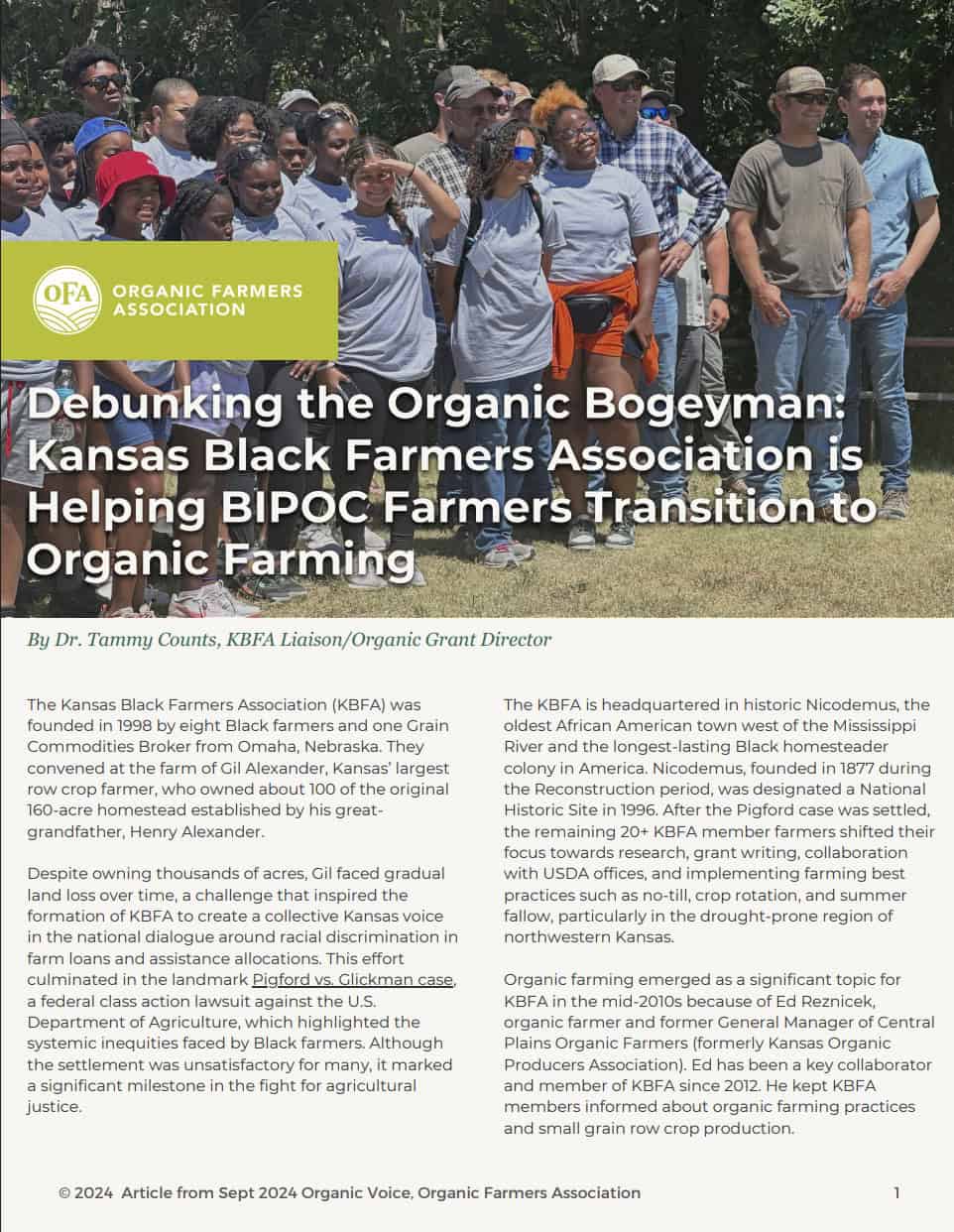 OFA ORGANIC FARMERS ASSOCIATION

Debunking the Organic Bogeyman: Kansas Black Farmers Association is Helping BIPOC Farmers Transition to Organic Farming

By Dr. Tammy Counts, KBFA Liaison/Organic Grant Director

The Kansas Black Farmers Association (KBFA) was founded in 1998 by eight Black farmers and one Grain Commodities Broker from Omaha, Nebraska. They convened at the farm of Gil Alexander, Kansas' largest row crop farmer, who owned about 100 of the original 160-acre homestead established by his great-grandfather, Henry Alexander.

Despite owning thousands of acres, Gil faced gradual land loss over time, a challenge that inspired the formation of KBFA to create a collective Kansas voice in the national dialogue around racial discrimination in farm loans and assistance allocations. This effort culminated in the landmark Pigford vs. Glickman case, a federal class action lawsuit against the U.S. Department of Agriculture, which highlighted the systemic inequities faced by Black farmers. Although the settlement was unsatisfactory for many, it marked a significant milestone in the fight for agricultural justice.

The KBFA is headquartered in historic Nicodemus, the oldest African American town west of the Mississippi River and the longest-lasting Black homesteader colony in America. Nicodemus, founded in 1877 during the Reconstruction period, was designated a National Historic Site in 1996. After the Pigford case was settled, the remaining 20+ KBFA member farmers shifted their focus towards research, grant writing, collaboration with USDA offices, and implementing farming best practices such as no-till, crop rotation, and summer fallow, particularly in the drought-prone region of northwestern Kansas.

Organic farming emerged as a significant topic for KBFA in the mid-2010s because of Ed Reznicek, organic farmer and former General Manager of Central Plains Organic Farmers (formerly Kansas Organic Producers Association). Ed has been a key collaborator and member of KBFA since 2012. He kept KBFA members informed about organic farming practices and small grain row crop production.

© 2024 Article from Sept 2024 Organic Voice, Organic Farmers Association 1